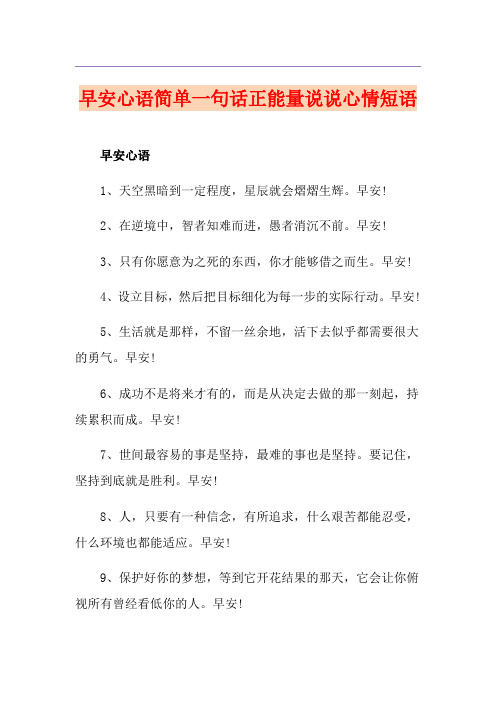 早安心语简单一句话正能量说说心情短语

早安心语

1、天空黑暗到一定程度，星辰就会熠熠生辉。早安！

2、在逆境中，智者知难而进，愚者消沉不前。早安！

3、只有你愿意为之死的东西，你才能够借之而生。早安！

4、设立目标，然后把目标细化为每一步的实际行动。早安！

5、生活就是那样，不留一丝余地，活下去似乎都需要很大的勇气。早安！

6、成功不是将来才有的，而是从决定去做的那一刻起，持续累积而成。早安！

7、世间最容易的事是坚持，最难的事也是坚持。要记住，坚持到底就是胜利。早安！

8、人，只要有一种信念，有所追求，什么艰苦都能忍受，什么环境也都能适应。早安！

9、保护好你的梦想，等到它开花结果的那天，它会让你俯视所有曾经看低你的人。早安！